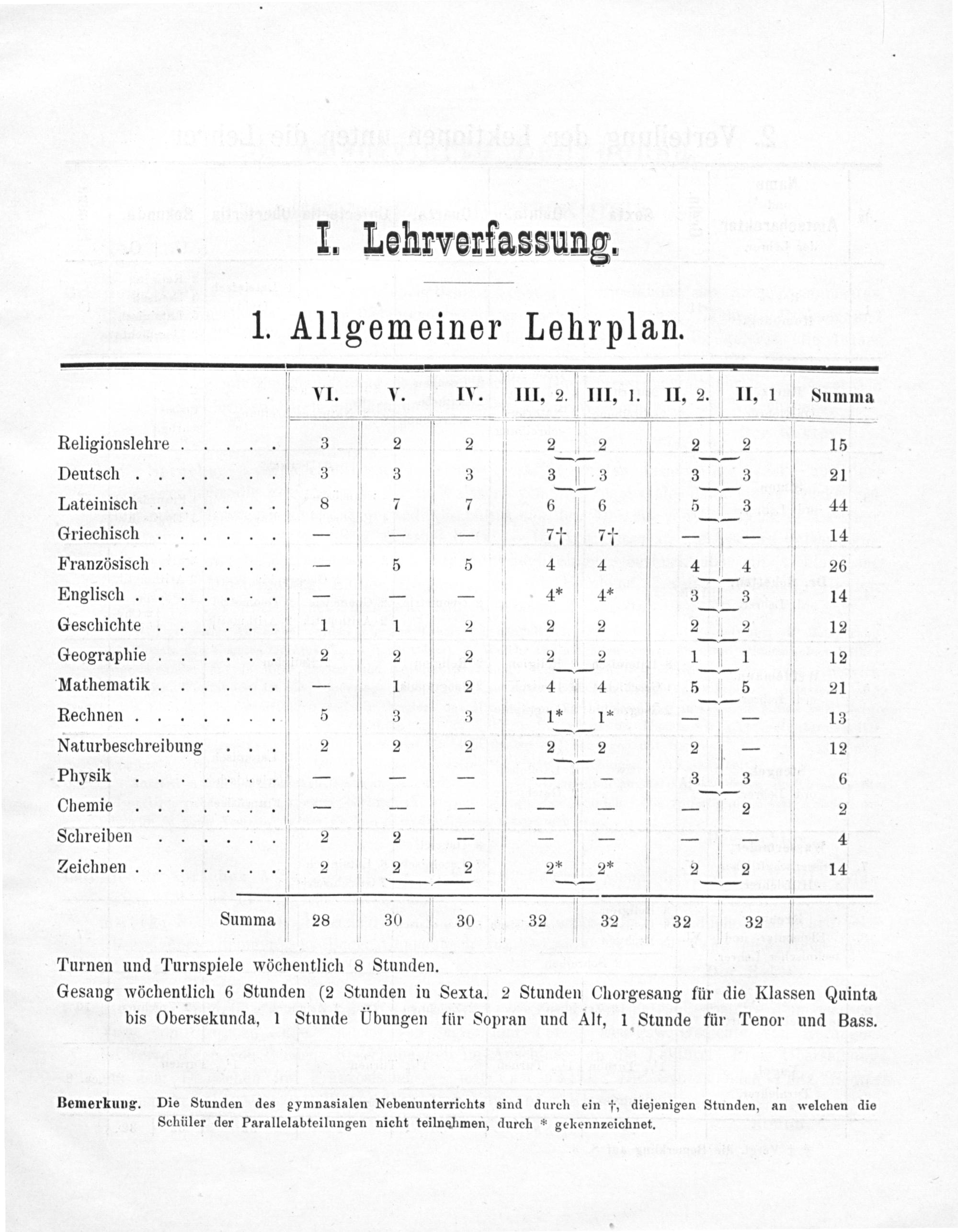 I. Lehrverfassung.

1. Allgemeiner Lehrplan.

|  | VI. | V. | IV. | III, 2. | III, 1. | II, 2. | II, 1 | Summa |
|---|---|---|---|---|---|---|---|---|
| Religionslehre | 3 | 2 | 2 | 2 | 2 | 2 | 2 | 15 |
| Deutsch | 3 | 3 | 3 | 3 | 3 | 3 | 3 | 21 |
| Lateinisch | 8 | 7 | 7 | 6 | 6 | 5 | 3 | 44 |
| Griechisch | — | — | — | 7† | 7† | — | — | 14 |
| Französisch | — | 5 | 5 | 4 | 4 | 4 | 4 | 26 |
| Englisch | — | — | — | 4* | 4* | 3 | 3 | 14 |
| Geschichte | 1 | 1 | 2 | 2 | 2 | 2 | 2 | 12 |
| Geographie | 2 | 2 | 2 | 2 | 2 | 1 | 1 | 12 |
| Mathematik | — | 1 | 2 | 4 | 4 | 5 | 5 | 21 |
| Rechnen | 5 | 3 | 3 | 1* | 1* | — | — | 13 |
| Naturbeschreibung | 2 | 2 | 2 | 2 | 2 | 2 | — | 12 |
| Physik | — | — | — | — | — | 3 | 3 | 6 |
| Chemie | — | — | — | — | — | — | 2 | 2 |
| Schreiben | 2 | 2 | — | — | — | — | — | 4 |
| Zeichnen | 2 | 2 | 2 | 2* | 2* | 2 | 2 | 14 |
| Summa | 28 | 30 | 30 | 32 | 32 | 32 | 32 |  |

Turnen und Turnspiele wöchentlich 8 Stunden.

Gesang wöchentlich 6 Stunden (2 Stunden in Sexta. 2 Stunden Chorgesang für die Klassen Quinta bis Obersekunda, 1 Stunde Übungen für Sopran und Alt, 1 Stunde für Tenor und Bass.

Bemerkung. Die Stunden des gymnasialen Nebenunterrichts sind durch ein †, diejenigen Stunden, an welchen die Schüler der Parallelabteilungen nicht teilnehmen, durch * gekennzeichnet.